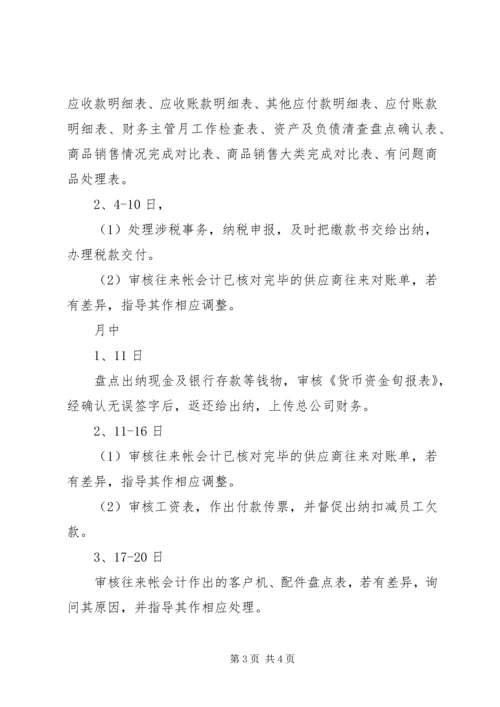 应收款明细表、应收账款明细表、其他应付款明细表、应付账款明细表、财务主管月工作检查表、资产及负债清查盘点确认表、商品销售情况完成对比表、商品销售大类完成对比表、有问题商品处理表。

2、4-10日，

（1）处理涉税事务，纳税申报，及时把缴款书交给出纳，办理税款交付。

（2）审核往来帐会计已核对完毕的供应商往来对账单，若有差异，指导其作相应调整。

月中

1、11日

盘点出纳现金及银行存款等钱物，审核《货币资金旬报表》，经确认无误签字后，返还给出纳，上传总公司财务。

2、11-16日

（1）审核往来帐会计已核对完毕的供应商往来对账单，若有差异，指导其作相应调整。

（2）审核工资表，作出付款传票，并督促出纳扣减员工欠款。

3、17-20日

审核往来帐会计作出的客户机、配件盘点表，若有差异，询问其原因，并指导其作相应处理。

第3页 共4页